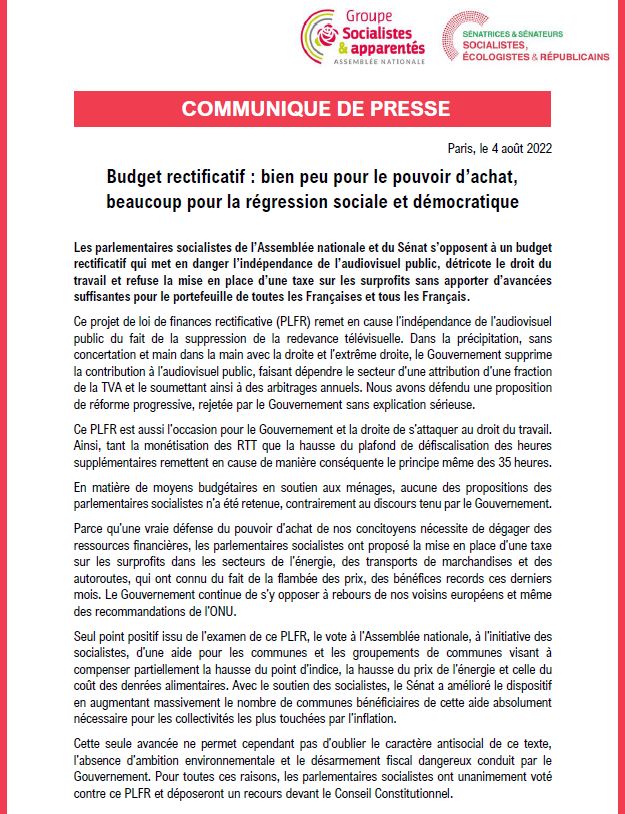 Groupe
Socialistes & apparentés
ASSEMBLÉE NATIONALE

SÉNATRICES & SÉNATEURS
SOCIALISTES, ÉCOLOGISTES & RÉPUBLICAINS

COMMUNIQUE DE PRESSE

Paris, le 4 août 2022

Budget rectificatif : bien peu pour le pouvoir d'achat, beaucoup pour la régression sociale et démocratique

Les parlementaires socialistes de l'Assemblée nationale et du Sénat s'opposent à un budget rectificatif qui met en danger l'indépendance de l'audiovisuel public, détricote le droit du travail et refuse la mise en place d'une taxe sur les surprofits sans apporter d'avancées suffisantes pour le portefeuille de toutes les Françaises et tous les Français.

Ce projet de loi de finances rectificative (PLFR) remet en cause l'indépendance de l'audiovisuel public du fait de la suppression de la redevance télévisuelle. Dans la précipitation, sans concertation et main dans la main avec la droite et l'extrême droite, le Gouvernement supprime la contribution à l'audiovisuel public, faisant dépendre le secteur d'une attribution d'une fraction de la TVA et le soumettant ainsi à des arbitrages annuels. Nous avons défendu une proposition de réforme progressive, rejetée par le Gouvernement sans explication sérieuse.

Ce PLFR est aussi l'occasion pour le Gouvernement et la droite de s'attaquer au droit du travail. Ainsi, tant la monétisation des RTT que la hausse du plafond de défiscalisation des heures supplémentaires remettent en cause de manière conséquente le principe même des 35 heures.

En matière de moyens budgétaires en soutien aux ménages, aucune des propositions des parlementaires socialistes n'a été retenue, contrairement au discours tenu par le Gouvernement.

Parce qu'une vraie défense du pouvoir d'achat de nos concitoyens nécessite de dégager des ressources financières, les parlementaires socialistes ont proposé la mise en place d'une taxe sur les surprofits dans les secteurs de l'énergie, des transports de marchandises et des autoroutes, qui ont connu du fait de la flambée des prix, des bénéfices records ces derniers mois. Le Gouvernement continue de s'y opposer à rebours de nos voisins européens et même des recommandations de l'ONU.

Seul point positif issu de l'examen de ce PLFR, le vote à l'Assemblée nationale, à l'initiative des socialistes, d'une aide pour les communes et les groupements de communes visant à compenser partiellement la hausse du point d'indice, la hausse du prix de l'énergie et celle du coût des denrées alimentaires. Avec le soutien des socialistes, le Sénat a amélioré le dispositif en augmentant massivement le nombre de communes bénéficiaires de cette aide absolument nécessaire pour les collectivités les plus touchées par l'inflation.

Cette seule avancée ne permet cependant pas d'oublier le caractère antisocial de ce texte, l'absence d'ambition environnementale et le désarmement fiscal dangereux conduit par le Gouvernement. Pour toutes ces raisons, les parlementaires socialistes ont unanimement voté contre ce PLFR et déposeront un recours devant le Conseil Constitutionnel.